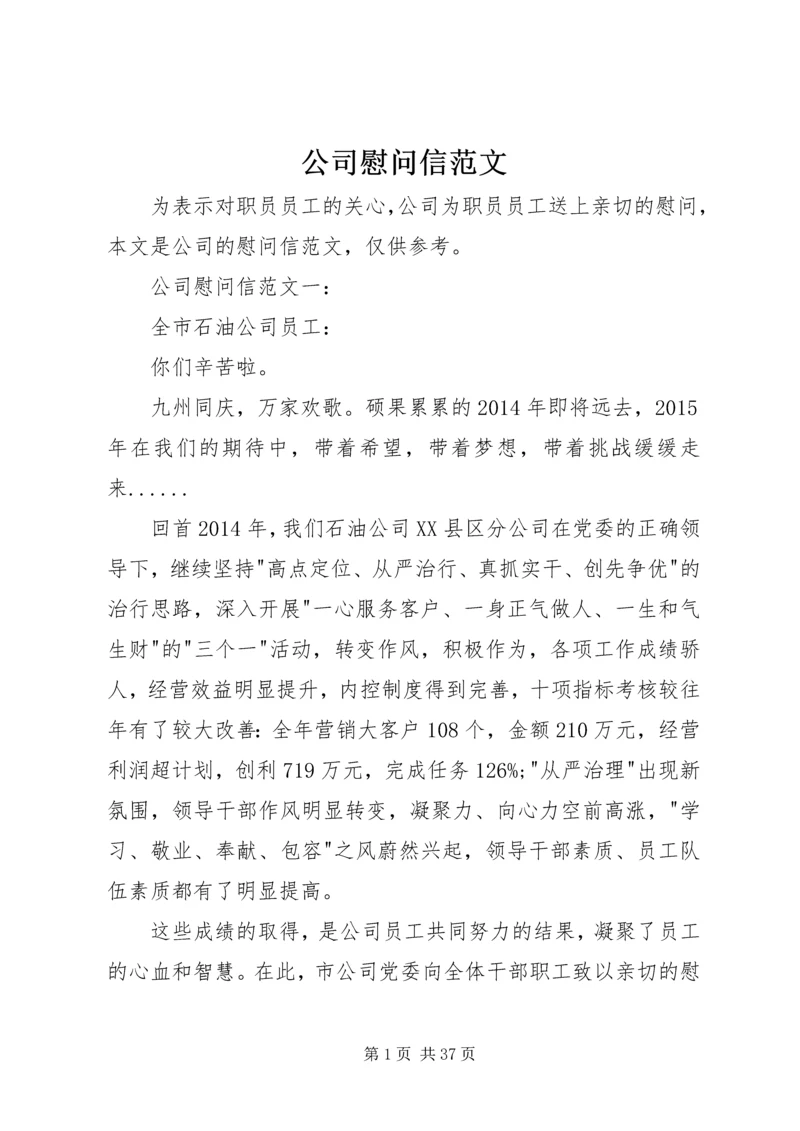 公司慰问信范文

为表示对职员员工的关心,公司为职员员工送上亲切的慰问,本文是公司的慰问信范文，仅供参考。

公司慰问信范文一：

全市石油公司员工：

你们辛苦啦。

九州同庆，万家欢歌。硕果累累的2014年即将远去，2015年在我们的期待中，带着希望，带着梦想，带着挑战缓缓走来......

回首2014年,我们石油公司XX县区分公司在党委的正确领导下，继续坚持"高点定位、从严治行、真抓实干、创先争优"的治行思路，深入开展"一心服务客户、一身正气做人、一生和气生财"的"三个一"活动，转变作风，积极作为，各项工作成绩骄人，经营效益明显提升，内控制度得到完善，十项指标考核较往年有了较大改善：全年营销大客户108个，金额210万元，经营利润超计划，创利719万元，完成任务126%;"从严治理"出现新氛围，领导干部作风明显转变，凝聚力、向心力空前高涨，"学习、敬业、奉献、包容"之风蔚然兴起，领导干部素质、员工队伍素质都有了明显提高。

这些成绩的取得，是公司员工共同努力的结果，凝聚了员工的心血和智慧。在此，市公司党委向全体干部职工致以亲切的慰

第1页 共37页